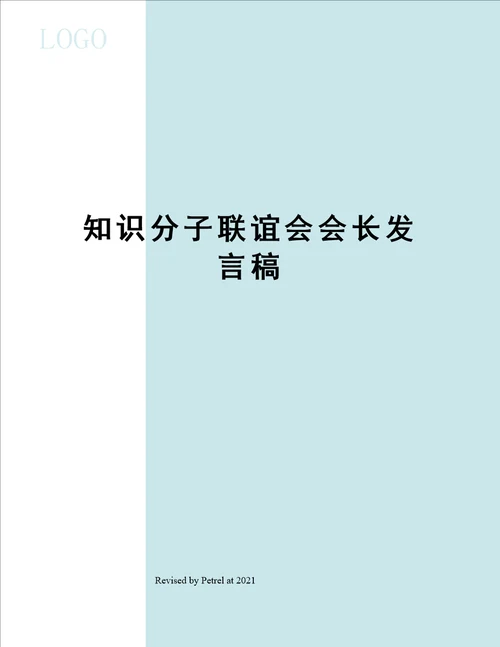 LOGO

知识分子联谊会会长发言稿

Revised by Petrel at 2021